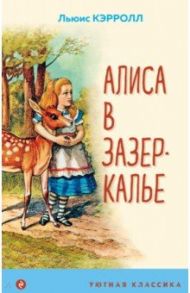 Льюис КЭРРОЛЛ

АЛИСА
В
ЗАЗЕРКАЛЬЕ

УЮТНАЯ КЛАССИКА